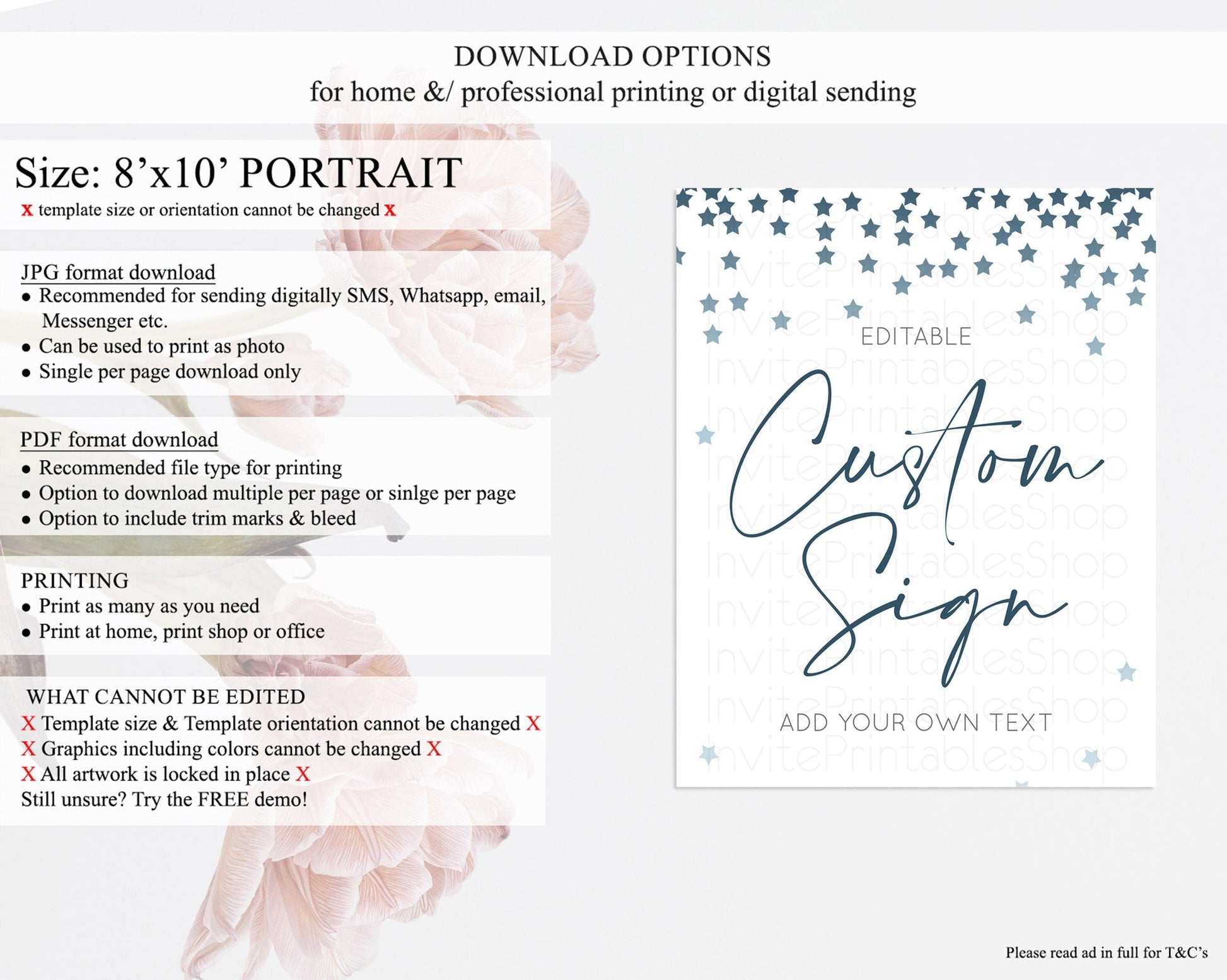 DOWNLOAD OPTIONS
for home &/ professional printing or digital sending

Size: 8'x10' PORTRAIT
x template size or orientation cannot be changed x

JPG format download
• Recommended for sending digitally SMS, Whatsapp, email, Messenger etc.
• Can be used to print as photo
• Single per page download only

PDF format download
• Recommended file type for printing
• Option to download multiple per page or sinlge per page
• Option to include trim marks & bleed

PRINTING
• Print as many as you need
• Print at home, print shop or office

WHAT CANNOT BE EDITED
X Template size & Template orientation cannot be changed X
X Graphics including colors cannot be changed X
X All artwork is locked in place X
Still unsure? Try the FREE demo!

EDITABLE
Custom Sign
ADD YOUR OWN TEXT

Please read ad in full for T&C's

InvitePrintablesShop